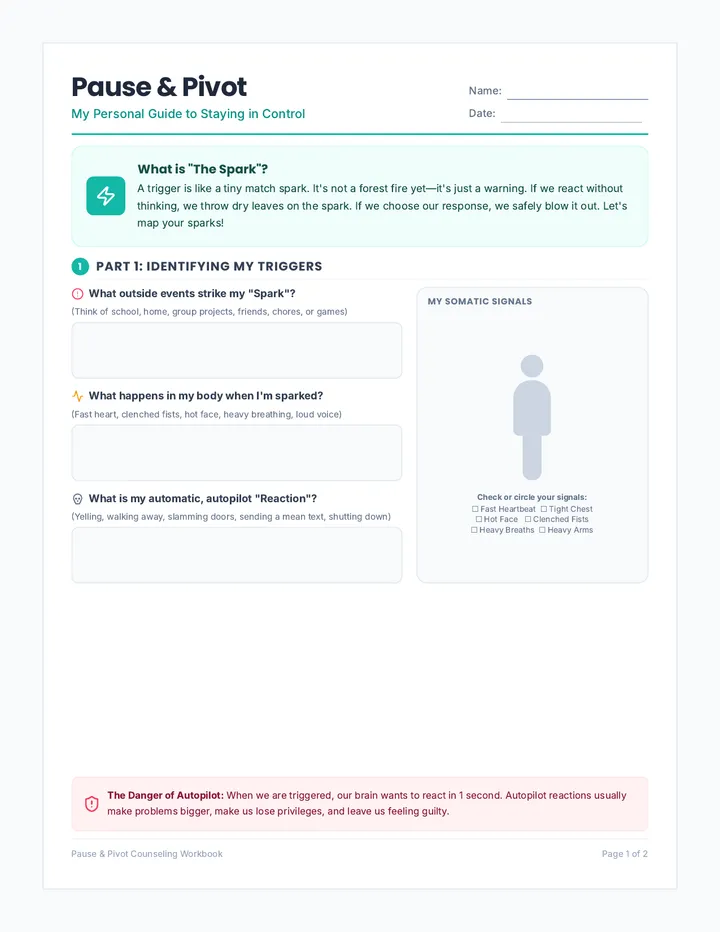 Pause & Pivot

My Personal Guide to Staying in Control

Name: ____

Date: ____

What is "The Spark"?

A trigger is like a tiny match spark. It's not a forest fire yet—it's just a warning. If we react without thinking, we throw dry leaves on the spark. If we choose our response, we safely blow it out. Let's map your sparks!

1 PART 1: IDENTIFYING MY TRIGGERS

What outside events strike my "Spark"?

(Think of school, home, group projects, friends, chores, or games)

What happens in my body when I'm sparked?

(Fast heart, clenched fists, hot face, heavy breathing, loud voice)

What is my automatic, autopilot "Reaction"?

(Yelling, walking away, slamming doors, sending a mean text, shutting down)

MY SOMATIC SIGNALS

Check or circle your signals:
☐ Fast Heartbeat ☐ Tight Chest
☐ Hot Face ☐ Clenched Fists
☐ Heavy Breaths ☐ Heavy Arms

The Danger of Autopilot: When we are triggered, our brain wants to react in 1 second. Autopilot reactions usually make problems bigger, make us lose privileges, and leave us feeling guilty.

Pause & Pivot Counseling Workbook

Page 1 of 2